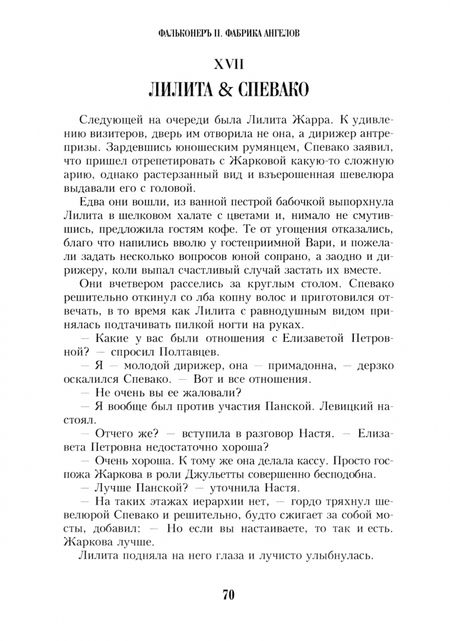 ФАЛЬКОНЕРЪ II. ФАБРИКА АНГЕЛОВ

XVII

ЛИЛИТА & СПЕВАКО

Следующей на очереди была Лилита Жарра. К удивлению визитеров, дверь им отворила не она, а дирижер антрепризы. Зардевшись юношеским румянцем, Спевако заявил, что пришел отрепетировать с Жарковой какую-то сложную арию, однако растерзанный вид и взъерошенная шевелюра выдавали его с головой.

Едва они вошли, из ванной пестрой бабочкой выпорхнула Лилита в шелковом халате с цветами и, нимало не смутившись, предложила гостям кофе. Те от угощения отказались, благо что напились вволю у гостеприимной Вари, и пожелали задать несколько вопросов юной сопрано, а заодно и дирижеру, коли выпал счастливый случай застать их вместе.

Они вчетвером расселись за круглым столом. Спевако решительно откинул со лба копну волос и приготовился отвечать, в то время как Лилита с равнодушным видом принялась подтачивать пилкой ногти на руках.

— Какие у вас были отношения с Елизаветой Петровной? — спросил Полтавцев.

— Я — молодой дирижер, она — примадонна, — дерзко оскалился Спевако. — Вот и все отношения.

— Не очень вы ее жаловали?

— Я вообще был против участия Панской. Левицкий настоял.

— Отчего же? — вступила в разговор Настя. — Елизавета Петровна недостаточно хороша?

— Очень хороша. К тому же она делала кассу. Просто госпожа Жаркова в роли Джульетты совершенно бесподобна.

— Лучше Панской? — уточнила Настя.

— На таких этажах иерархии нет, — гордо тряхнул шевелюрой Спевако и решительно, будто сжигает за собой мосты, добавил: — Но если вы настаиваете, то так и есть. Жаркова лучше.

Лилита подняла на него глаза и лучисто улыбнулась.

70